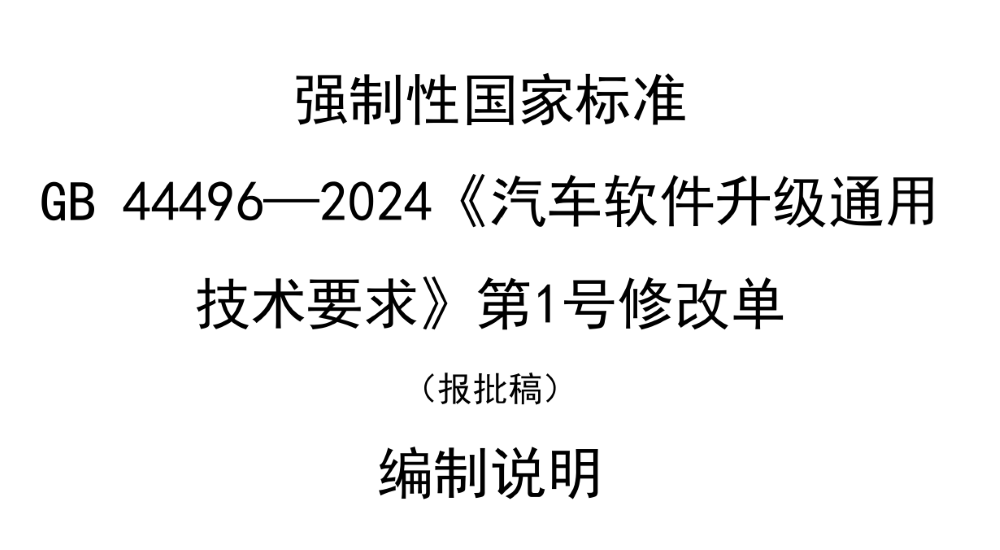 强制性国家标准

GB 44496—2024《汽车软件升级通用技术要求》第1号修改单

（报批稿）

编制说明